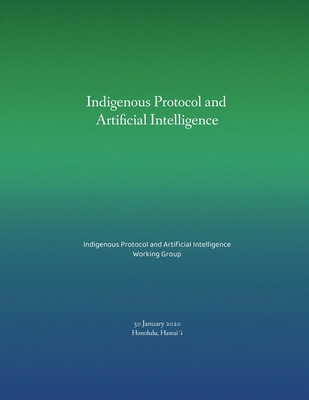 Indigenous Protocol and Artificial Intelligence

Indigenous Protocol and Artificial Intelligence Working Group

30 January 2020
Honolulu, Hawaiʻi